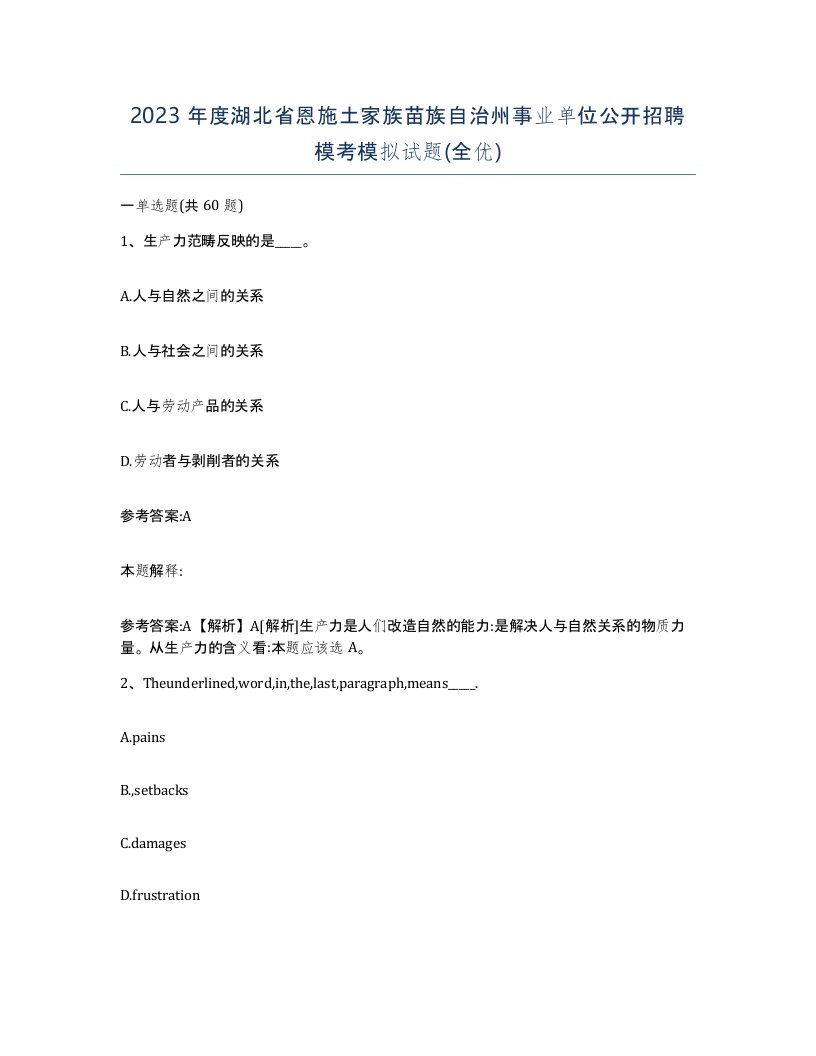 2023 年度湖北省恩施土家族苗族自治州事业单位公开招聘模考模拟试题(全优)

一单选题(共 60 题)

1、生产力范畴反映的是____。

A.人与自然之间的关系

B.人与社会之间的关系

C.人与劳动产品的关系

D.劳动者与剥削者的关系

参考答案:A

本题解释:

参考答案:A【解析】A[解析]生产力是人们改造自然的能力:是解决人与自然关系的物质力量。从生产力的含义看:本题应该选 A。

2、Theunderlined,word,in,the,last,paragraph,means____.

A.pains

B.,setbacks

C.damages

D.frustration